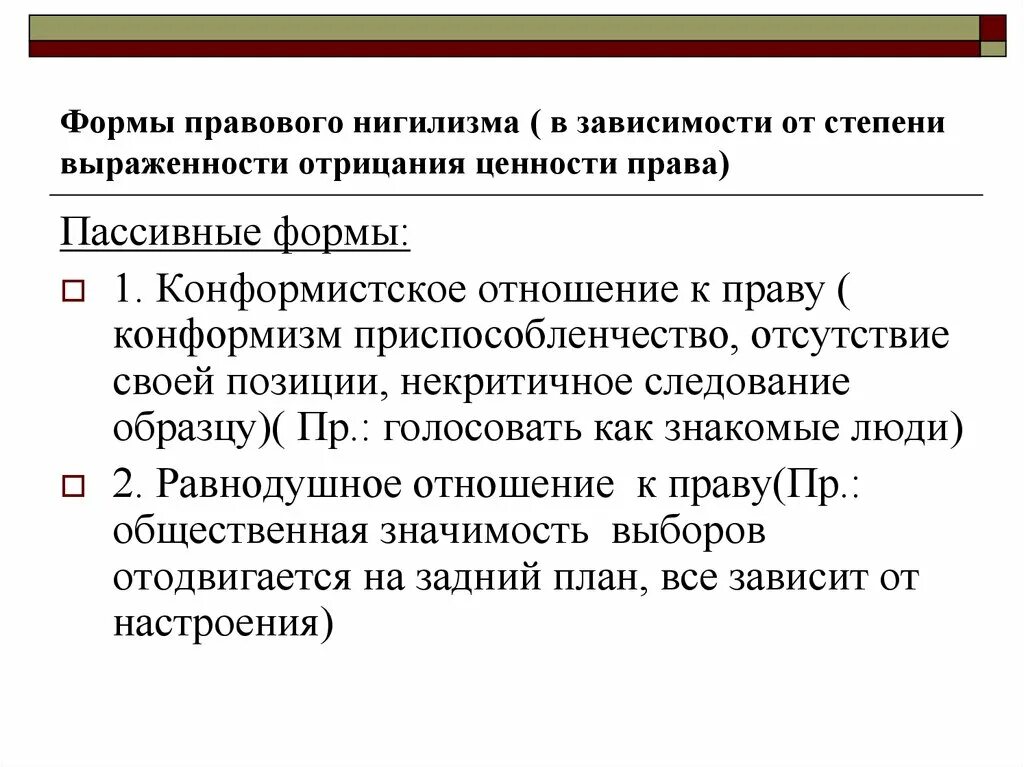 Формы правового нигилизма ( в зависимости от степени выраженности отрицания ценности права)

Пассивные формы:

1. Конформистское отношение к праву ( конформизм приспособленчество, отсутствие своей позиции, некритичное следование образцу)( Пр.: голосовать как знакомые люди)

2. Равнодушное отношение к праву(Пр.: общественная значимость выборов отодвигается на задний план, все зависит от настроения)